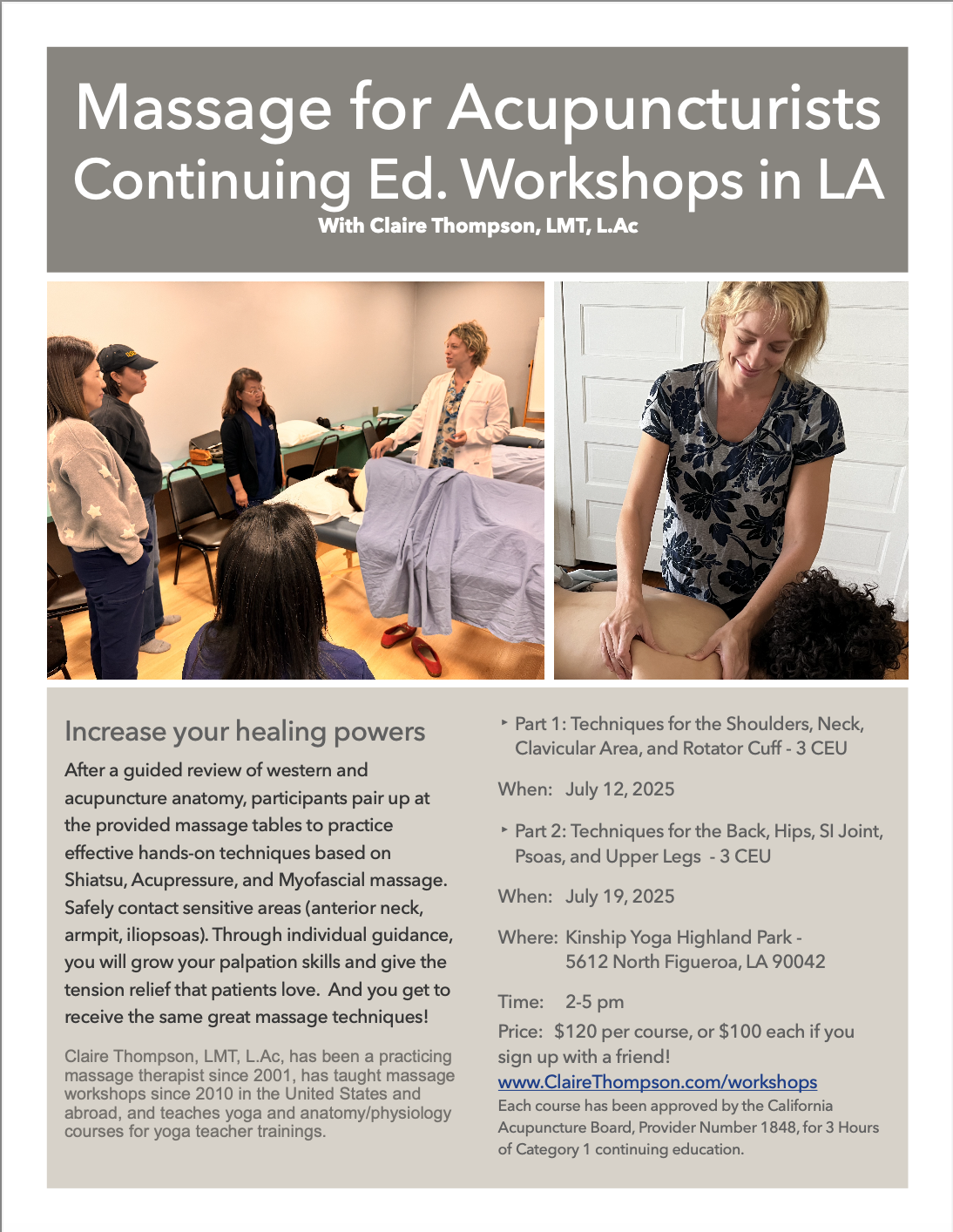 Massage for Acupuncturists
Continuing Ed. Workshops in LA
With Claire Thompson, LMT, L.Ac

Increase your healing powers

After a guided review of western and acupuncture anatomy, participants pair up at the provided massage tables to practice effective hands-on techniques based on Shiatsu, Acupressure, and Myofascial massage. Safely contact sensitive areas (anterior neck, armpit, iliopsoas). Through individual guidance, you will grow your palpation skills and give the tension relief that patients love. And you get to receive the same great massage techniques!

Claire Thompson, LMT, L.Ac, has been a practicing massage therapist since 2001, has taught massage workshops since 2010 in the United States and abroad, and teaches yoga and anatomy/physiology courses for yoga teacher trainings.

‣ Part 1: Techniques for the Shoulders, Neck, Clavicular Area, and Rotator Cuff - 3 CEU

When: July 12, 2025

‣ Part 2: Techniques for the Back, Hips, SI Joint, Psoas, and Upper Legs - 3 CEU

When: July 19, 2025

Where: Kinship Yoga Highland Park - 5612 North Figueroa, LA 90042

Time: 2-5 pm

Price: $120 per course, or $100 each if you sign up with a friend!

www.ClaireThompson.com/workshops

Each course has been approved by the California Acupuncture Board, Provider Number 1848, for 3 Hours of Category 1 continuing education.